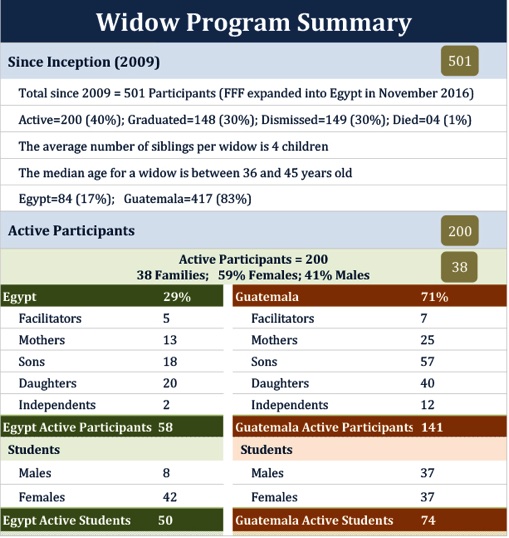 Widow Program Summary

Since Inception (2009) 501

Total since 2009 = 501 Participants (FFF expanded into Egypt in November 2016)

Active=200 (40%); Graduated=148 (30%); Dismissed=149 (30%); Died=04 (1%)

The average number of siblings per widow is 4 children

The median age for a widow is between 36 and 45 years old

Egypt=84 (17%); Guatemala=417 (83%)

Active Participants 200

Active Participants = 200
38 Families; 59% Females; 41% Males 38

| Egypt | 29% |
|---|---|
| Facilitators | 5 |
| Mothers | 13 |
| Sons | 18 |
| Daughters | 20 |
| Independents | 2 |
| Egypt Active Participants | 58 |
| Students | |
| Males | 8 |
| Females | 42 |
| Egypt Active Students | 50 |

| Guatemala | 71% |
|---|---|
| Facilitators | 7 |
| Mothers | 25 |
| Sons | 57 |
| Daughters | 40 |
| Independents | 12 |
| Guatemala Active Participants | 141 |
| Students | |
| Males | 37 |
| Females | 37 |
| Guatemala Active Students | 74 |